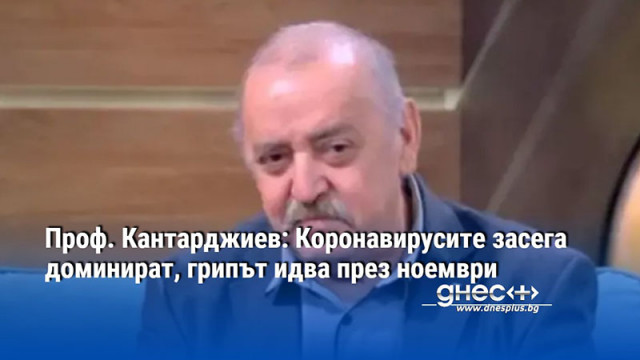 Проф. Кантарджиев: Коронавирусите засега доминират, грипът идва през ноември

днес+
www.dnesplus.bg